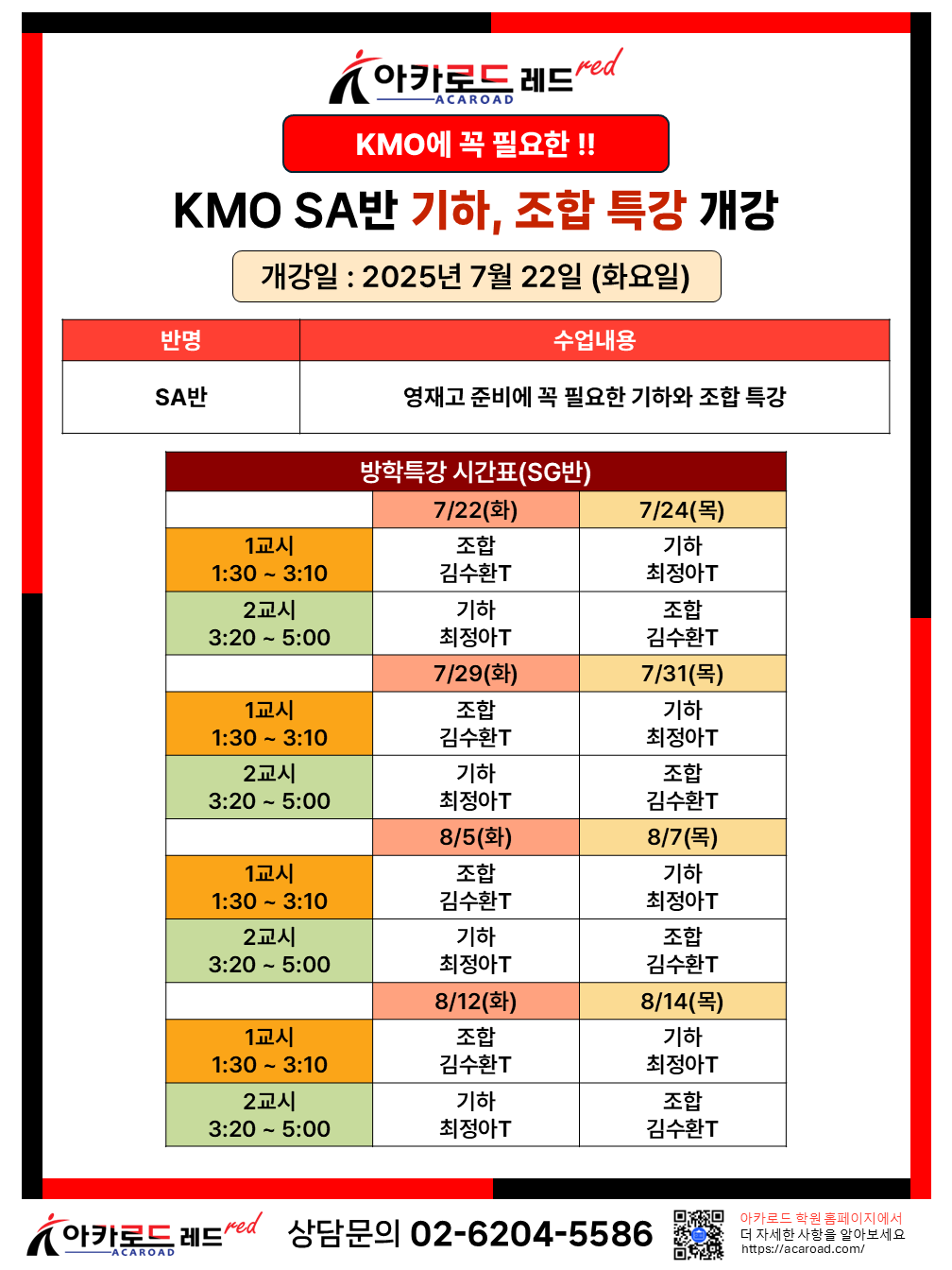 아카로드 레드 red
ACAROAD

KMO에 꼭 필요한 !!

KMO SA반 기하, 조합 특강 개강

개강일 : 2025년 7월 22일 (화요일)

| 반명 | 수업내용 |
|---|---|
| SA반 | 영재고 준비에 꼭 필요한 기하와 조합 특강 |

방학특강 시간표(SG반)

| | 7/22(화) | 7/24(목) |
|---|---|---|
| 1교시 1:30 ~ 3:10 | 조합 김수환T | 기하 최정아T |
| 2교시 3:20 ~ 5:00 | 기하 최정아T | 조합 김수환T |
| | 7/29(화) | 7/31(목) |
| 1교시 1:30 ~ 3:10 | 조합 김수환T | 기하 최정아T |
| 2교시 3:20 ~ 5:00 | 기하 최정아T | 조합 김수환T |
| | 8/5(화) | 8/7(목) |
| 1교시 1:30 ~ 3:10 | 조합 김수환T | 기하 최정아T |
| 2교시 3:20 ~ 5:00 | 기하 최정아T | 조합 김수환T |
| | 8/12(화) | 8/14(목) |
| 1교시 1:30 ~ 3:10 | 조합 김수환T | 기하 최정아T |
| 2교시 3:20 ~ 5:00 | 기하 최정아T | 조합 김수환T |

아카로드 레드 red
ACAROAD

상담문의 02-6204-5586

아카로드 학원홈페이지에서
더 자세한 사항을 알아보세요
https://acaroad.com/